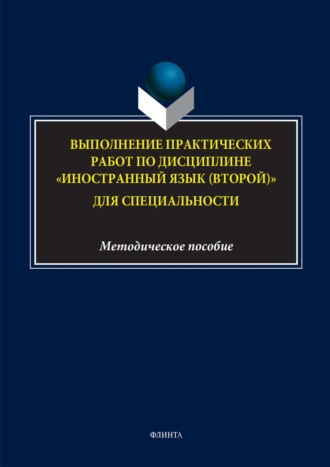 ВЫПОЛНЕНИЕ ПРАКТИЧЕСКИХ РАБОТ ПО ДИСЦИПЛИНЕ «ИНОСТРАННЫЙ ЯЗЫК (ВТОРОЙ)» ДЛЯ СПЕЦИАЛЬНОСТИ

Методическое пособие

ФЛИНТА